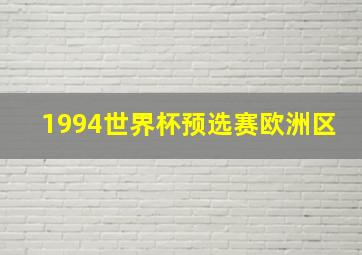 1994世界杯预选赛欧洲区